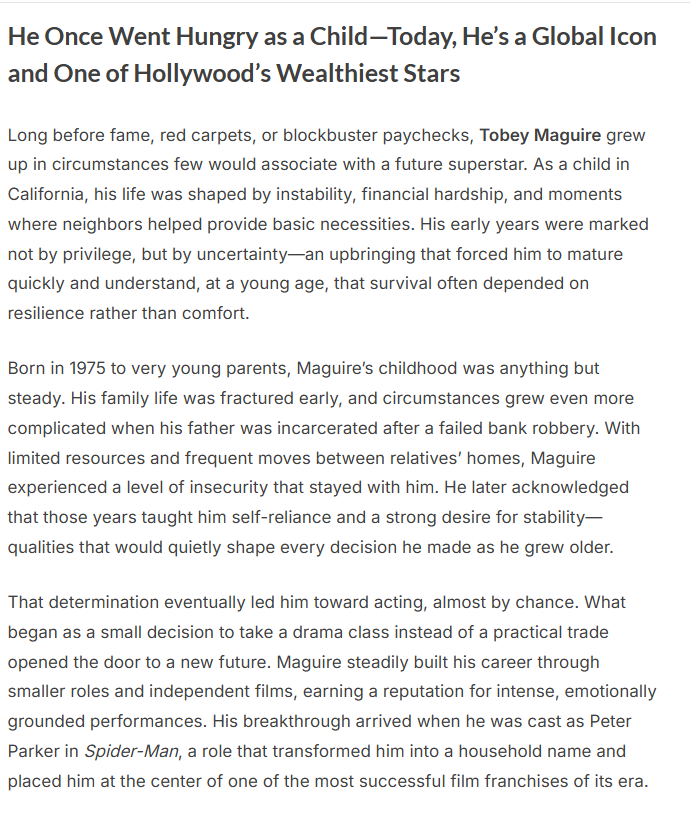 He Once Went Hungry as a Child—Today, He's a Global Icon and One of Hollywood's Wealthiest Stars

Long before fame, red carpets, or blockbuster paychecks, Tobey Maguire grew up in circumstances few would associate with a future superstar. As a child in California, his life was shaped by instability, financial hardship, and moments where neighbors helped provide basic necessities. His early years were marked not by privilege, but by uncertainty—an upbringing that forced him to mature quickly and understand, at a young age, that survival often depended on resilience rather than comfort.

Born in 1975 to very young parents, Maguire's childhood was anything but steady. His family life was fractured early, and circumstances grew even more complicated when his father was incarcerated after a failed bank robbery. With limited resources and frequent moves between relatives' homes, Maguire experienced a level of insecurity that stayed with him. He later acknowledged that those years taught him self-reliance and a strong desire for stability—qualities that would quietly shape every decision he made as he grew older.

That determination eventually led him toward acting, almost by chance. What began as a small decision to take a drama class instead of a practical trade opened the door to a new future. Maguire steadily built his career through smaller roles and independent films, earning a reputation for intense, emotionally grounded performances. His breakthrough arrived when he was cast as Peter Parker in Spider-Man, a role that transformed him into a household name and placed him at the center of one of the most successful film franchises of its era.